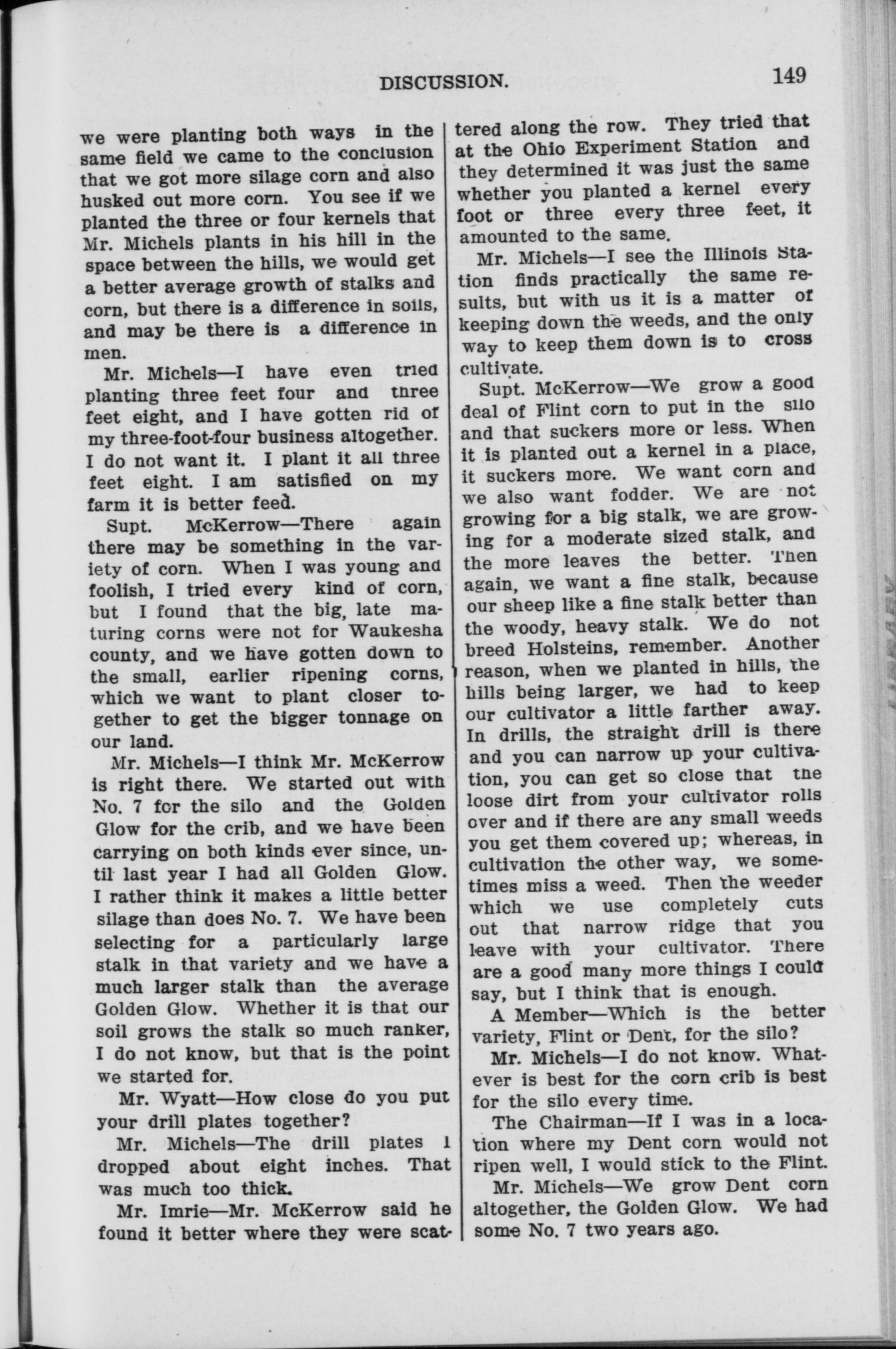 DISCUSSION. 149

we were planting both ways in the same field we came to the conclusion that we got more silage corn and also husked out more corn. You see if we planted the three or four kernels that Mr. Michels plants in his hill in the space between the hills, we would get a better average growth of stalks and corn, but there is a difference in soils, and may be there is a difference in men.

Mr. Michels—I have even tried planting three feet four and three feet eight, and I have gotten rid of my three-foot-four business altogether. I do not want it. I plant it all three feet eight. I am satisfied on my farm it is better feed.

Supt. McKerrow—There again there may be something in the variety of corn. When I was young and foolish, I tried every kind of corn, but I found that the big, late maturing corns were not for Waukesha county, and we have gotten down to the small, earlier ripening corns, which we want to plant closer together to get the bigger tonnage on our land.

Mr. Michels—I think Mr. McKerrow is right there. We started out with No. 7 for the silo and the Golden Glow for the crib, and we have been carrying on both kinds ever since, until last year I had all Golden Glow. I rather think it makes a little better silage than does No. 7. We have been selecting for a particularly large stalk in that variety and we have a much larger stalk than the average Golden Glow. Whether it is that our soil grows the stalk so much ranker, I do not know, but that is the point we started for.

Mr. Wyatt—How close do you put your drill plates together?

Mr. Michels—The drill plates I dropped about eight inches. That was much too thick.

Mr. Imrie—Mr. McKerrow said he found it better where they were scattered along the row. They tried that at the Ohio Experiment Station and they determined it was just the same whether you planted a kernel every foot or three every three feet, it amounted to the same.

Mr. Michels—I see the Illinois Station finds practically the same results, but with us it is a matter of keeping down the weeds, and the only way to keep them down is to cross cultivate.

Supt. McKerrow—We grow a good deal of Flint corn to put in the silo and that suckers more or less. When it is planted out a kernel in a place, it suckers more. We want corn and we also want fodder. We are not growing for a big stalk, we are growing for a moderate sized stalk, and the more leaves the better. Then again, we want a fine stalk, because our sheep like a fine stalk better than the woody, heavy stalk. We do not breed Holsteins, remember. Another reason, when we planted in hills, the hills being larger, we had to keep our cultivator a little farther away. In drills, the straight drill is there and you can narrow up your cultivation, you can get so close that the loose dirt from your cultivator rolls over and if there are any small weeds you get them covered up; whereas, in cultivation the other way, we sometimes miss a weed. Then the weeder which we use completely cuts out that narrow ridge that you leave with your cultivator. There are a good many more things I could say, but I think that is enough.

A Member—Which is the better variety, Flint or Dent, for the silo?

Mr. Michels—I do not know. Whatever is best for the corn crib is best for the silo every time.

The Chairman—If I was in a location where my Dent corn would not ripen well, I would stick to the Flint.

Mr. Michels—We grow Dent corn altogether, the Golden Glow. We had some No. 7 two years ago.